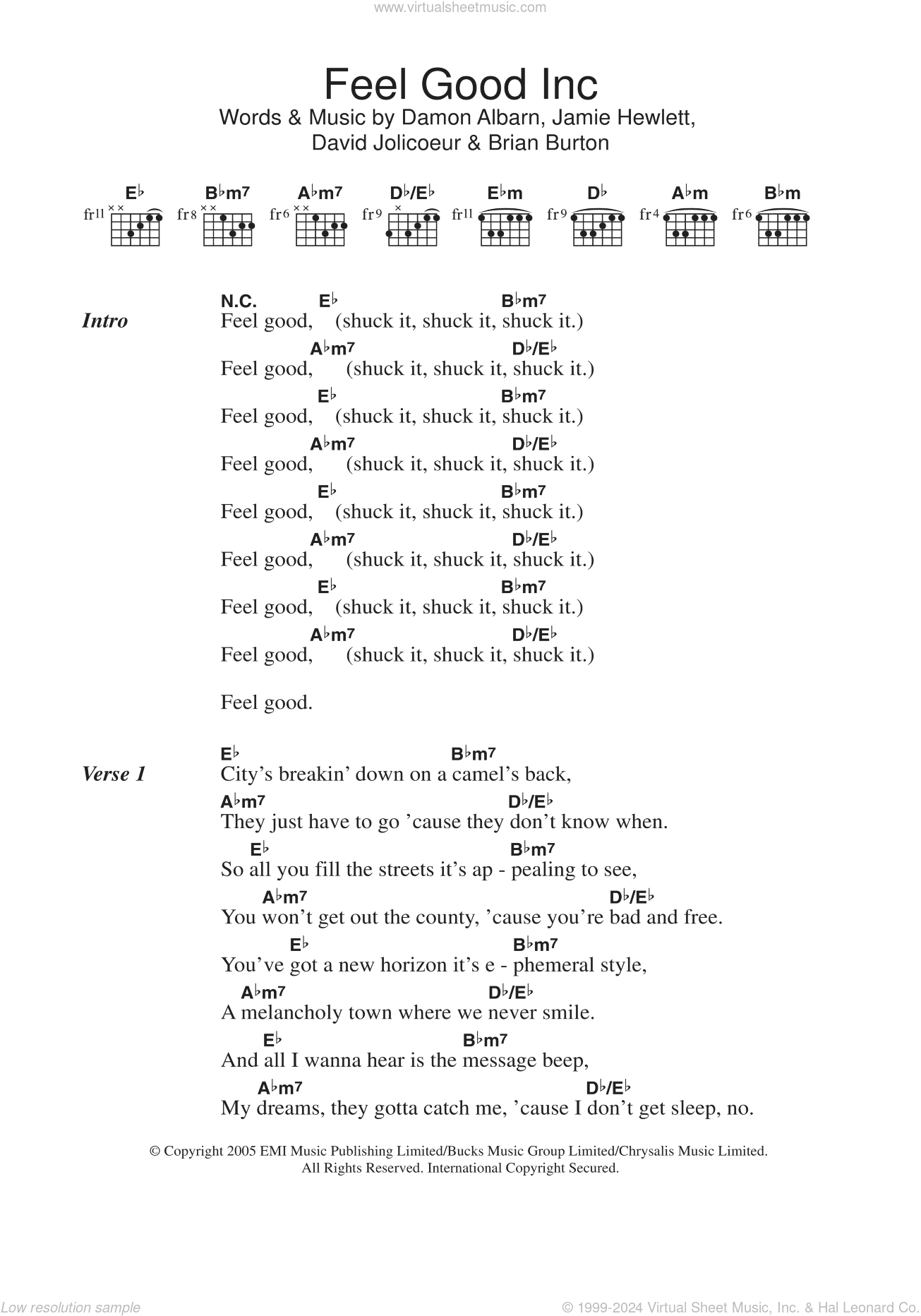 www.virtualsheetmusic.com

Feel Good Inc

Words & Music by Damon Albarn, Jamie Hewlett, David Jolicoeur & Brian Burton

E♭ fr11 ×× B♭m7 fr8 ×× A♭m7 fr6 ×× D♭/E♭ fr9 × E♭m fr11 D♭ fr9 A♭m fr4 B♭m fr6

Intro
N.C. E♭ B♭m7
Feel good, (shuck it, shuck it, shuck it.)
A♭m7 D♭/E♭
Feel good, (shuck it, shuck it, shuck it.)
E♭ B♭m7
Feel good, (shuck it, shuck it, shuck it.)
A♭m7 D♭/E♭
Feel good, (shuck it, shuck it, shuck it.)
E♭ B♭m7
Feel good, (shuck it, shuck it, shuck it.)
A♭m7 D♭/E♭
Feel good, (shuck it, shuck it, shuck it.)
E♭ B♭m7
Feel good, (shuck it, shuck it, shuck it.)
A♭m7 D♭/E♭
Feel good, (shuck it, shuck it, shuck it.)

Feel good.

Verse 1
E♭ B♭m7
City's breakin' down on a camel's back,
A♭m7 D♭/E♭
They just have to go 'cause they don't know when.
E♭ B♭m7
So all you fill the streets it's ap - pealing to see,
A♭m7 D♭/E♭
You won't get out the county, 'cause you're bad and free.
E♭ B♭m7
You've got a new horizon it's e - phemeral style,
A♭m7 D♭/E♭
A melancholy town where we never smile.
E♭ B♭m7
And all I wanna hear is the message beep,
A♭m7 D♭/E♭
My dreams, they gotta catch me, 'cause I don't get sleep, no.

© Copyright 2005 EMI Music Publishing Limited/Bucks Music Group Limited/Chrysalis Music Limited.
All Rights Reserved. International Copyright Secured.

Low resolution sample

© 1999-2024 Virtual Sheet Music, Inc. & Hal Leonard Co.